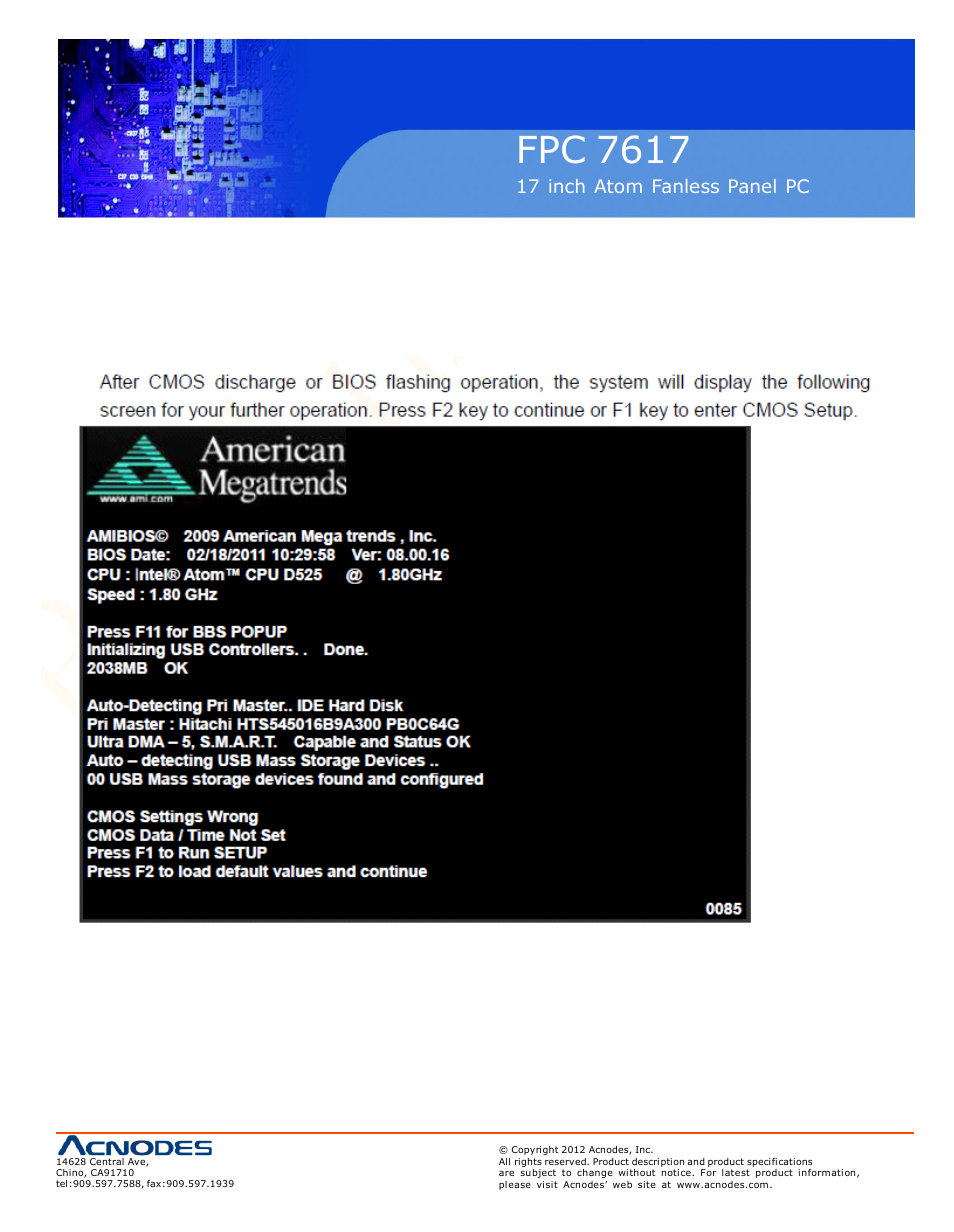 FPC 7617
17 inch Atom Fanless Panel PC

After CMOS discharge or BIOS flashing operation, the system will display the following screen for your further operation. Press F2 key to continue or F1 key to enter CMOS Setup.

American Megatrends
www.ami.com

AMIBIOS© 2009 American Mega trends , Inc.
BIOS Date: 02/18/2011 10:29:58 Ver: 08.00.16
CPU : Intel® Atom™ CPU D525 @ 1.80GHz
Speed : 1.80 GHz

Press F11 for BBS POPUP
Initializing USB Controllers. . Done.
2038MB OK

Auto-Detecting Pri Master.. IDE Hard Disk
Pri Master : Hitachi HTS545016B9A300 PB0C64G
Ultra DMA – 5, S.M.A.R.T. Capable and Status OK
Auto – detecting USB Mass Storage Devices ..
00 USB Mass storage devices found and configured

CMOS Settings Wrong
CMOS Data / Time Not Set
Press F1 to Run SETUP
Press F2 to load default values and continue

0085

ACNODES
14628 Central Ave,
Chino, CA91710
tel:909.597.7588, fax:909.597.1939

© Copyright 2012 Acnodes, Inc.
All rights reserved. Product description and product specifications are subject to change without notice. For latest product information, please visit Acnodes' web site at www.acnodes.com.